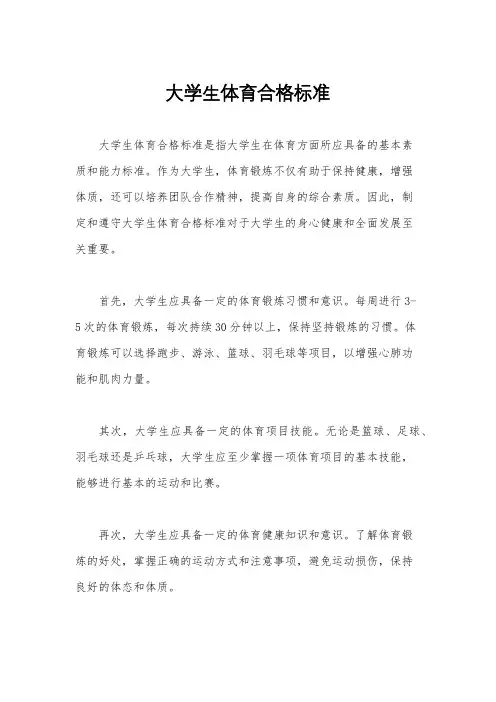 大学生体育合格标准

大学生体育合格标准是指大学生在体育方面所应具备的基本素质和能力标准。作为大学生，体育锻炼不仅有助于保持健康，增强体质，还可以培养团队合作精神，提高自身的综合素质。因此，制定和遵守大学生体育合格标准对于大学生的身心健康和全面发展至关重要。

首先，大学生应具备一定的体育锻炼习惯和意识。每周进行3-5次的体育锻炼，每次持续30分钟以上，保持坚持锻炼的习惯。体育锻炼可以选择跑步、游泳、篮球、羽毛球等项目，以增强心肺功能和肌肉力量。

其次，大学生应具备一定的体育项目技能。无论是篮球、足球、羽毛球还是乒乓球，大学生应至少掌握一项体育项目的基本技能，能够进行基本的运动和比赛。

再次，大学生应具备一定的体育健康知识和意识。了解体育锻炼的好处，掌握正确的运动方式和注意事项，避免运动损伤，保持良好的体态和体质。